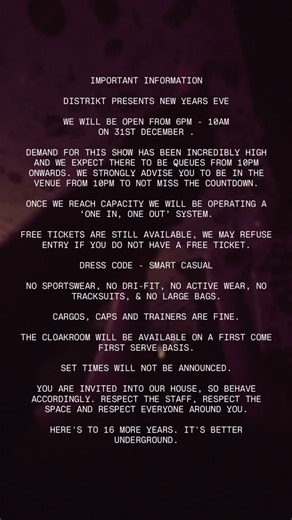 IMPORTANT INFORMATION

DISTRIKT PRESENTS NEW YEARS EVE

WE WILL BE OPEN FROM 6PM - 10AM ON 31ST DECEMBER .

DEMAND FOR THIS SHOW HAS BEEN INCREDIBLY HIGH AND WE EXPECT THERE TO BE QUEUES FROM 10PM ONWARDS. WE STRONGLY ADVISE YOU TO BE IN THE VENUE FROM 10PM TO NOT MISS THE COUNTDOWN.

ONCE WE REACH CAPACITY WE WILL BE OPERATING A 'ONE IN, ONE OUT' SYSTEM.

FREE TICKETS ARE STILL AVAILABLE, WE MAY REFUSE ENTRY IF YOU DO NOT HAVE A FREE TICKET.

DRESS CODE - SMART CASUAL

NO SPORTSWEAR, NO DRI-FIT, NO ACTIVE WEAR, NO TRACKSUITS, & NO LARGE BAGS.

CARGOS, CAPS AND TRAINERS ARE FINE.

THE CLOAKROOM WILL BE AVAILABLE ON A FIRST COME FIRST SERVE BASIS.

SET TIMES WILL NOT BE ANNOUNCED.

YOU ARE INVITED INTO OUR HOUSE, SO BEHAVE ACCORDINGLY. RESPECT THE STAFF, RESPECT THE SPACE AND RESPECT EVERYONE AROUND YOU.

HERE'S TO 16 MORE YEARS. IT'S BETTER UNDERGROUND.